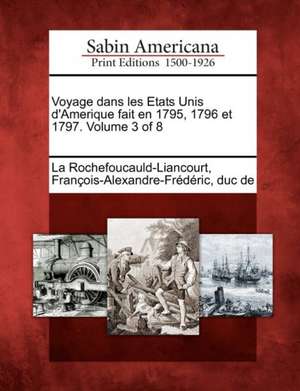 Sabin Americana
Print Editions 1500-1926

Voyage dans les Etats Unis d'Amerique fait en 1795, 1796 et 1797. Volume 3 of 8

La Rochefoucauld-Liancourt, François-Alexandre-Frédéric, duc de